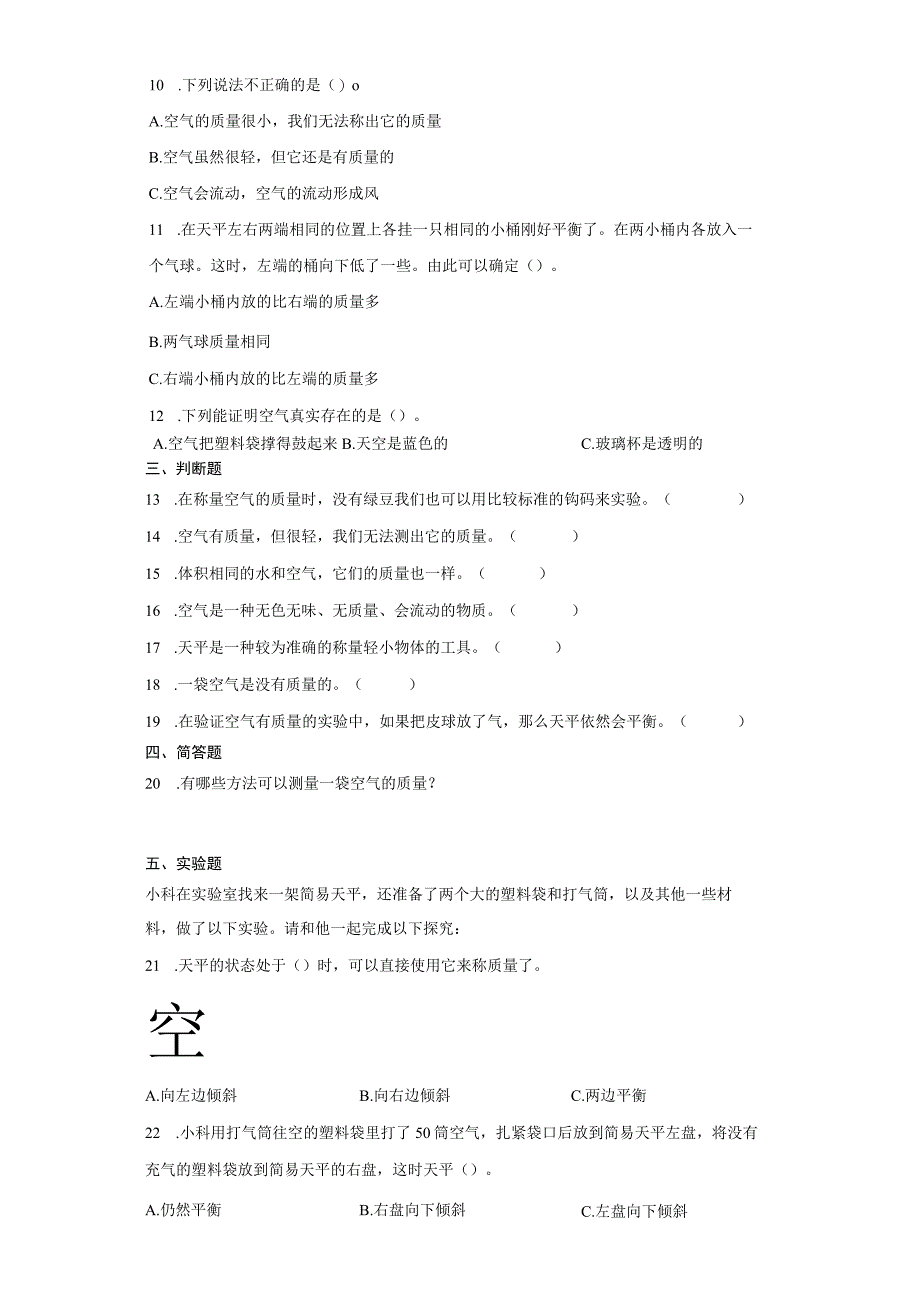 10 .下列说法不正确的是（）o

A.空气的质量很小，我们无法称出它的质量

B.空气虽然很轻，但它还是有质量的

C.空气会流动，空气的流动形成风

11 .在天平左右两端相同的位置上各挂一只相同的小桶刚好平衡了。在两小桶内各放入一个气球。这时，左端的桶向下低了一些。由此可以确定（）。

A.左端小桶内放的比右端的质量多

B.两气球质量相同

C.右端小桶内放的比左端的质量多

12 .下列能证明空气真实存在的是（）。

A.空气把塑料袋撑得鼓起来 B.天空是蓝色的 C.玻璃杯是透明的

三、判断题

13 .在称量空气的质量时，没有绿豆我们也可以用比较标准的钩码来实验。（ ）

14 .空气有质量，但很轻，我们无法测出它的质量。（ ）

15 .体积相同的水和空气，它们的质量也一样。（ ）

16 .空气是一种无色无味、无质量、会流动的物质。（ ）

17 .天平是一种较为准确的称量轻小物体的工具。（ ）

18 .一袋空气是没有质量的。（ ）

19 .在验证空气有质量的实验中，如果把皮球放了气，那么天平依然会平衡。（ ）

四、简答题

20 .有哪些方法可以测量一袋空气的质量？

五、实验题

小科在实验室找来一架简易天平，还准备了两个大的塑料袋和打气筒，以及其他一些材料，做了以下实验。请和他一起完成以下探究：

21 .天平的状态处于（）时，可以直接使用它来称质量了。

空

A.向左边倾斜 B.向右边倾斜 C.两边平衡

22 .小科用打气筒往空的塑料袋里打了50筒空气，扎紧袋口后放到简易天平左盘，将没有充气的塑料袋放到简易天平的右盘，这时天平（）。

A.仍然平衡 B.右盘向下倾斜 C.左盘向下倾斜